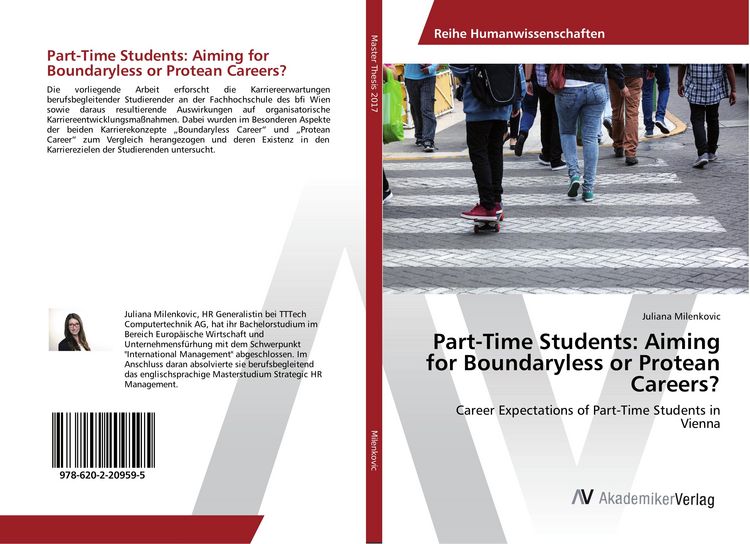 Part-Time Students: Aiming for Boundaryless or Protean Careers?

Die vorliegende Arbeit erforscht die Karriereerwartungen berufsbegleitender Studierender an der Fachhochschule des bfi Wien sowie daraus resultierende Auswirkungen auf organisatorische Karriereentwicklungsmaßnahmen. Dabei wurden im Besonderen Aspekte der beiden Karrierekonzepte „Boundaryless Career" und „Protean Career" zum Vergleich herangezogen und deren Existenz in den Karrierezielen der Studierenden untersucht.

Juliana Milenkovic, HR Generalistin bei TTTech Computertechnik AG, hat ihr Bachelorstudium im Bereich Europäische Wirtschaft und Unternehmensführung mit dem Schwerpunkt "International Management" abgeschlossen. Im Anschluss daran absolvierte sie berufsbegleitend das englischsprachige Masterstudium Strategic HR Management.

978-620-2-20959-5

Master Thesis 2017

Milenkovic

Reihe Humanwissenschaften

Juliana Milenkovic

Part-Time Students: Aiming for Boundaryless or Protean Careers?

Career Expectations of Part-Time Students in Vienna

AV AkademikerVerlag